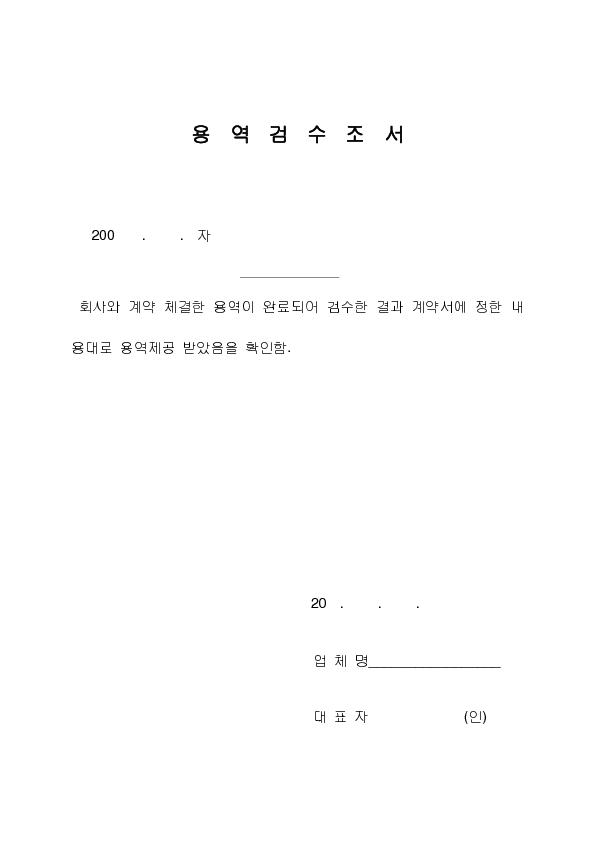 용 역 검 수 조 서

200 . . 자

____________

회사와 계약 체결한 용역이 완료되어 검수한 결과 계약서에 정한 내용대로 용역제공 받았음을 확인함.

20 . . .

업 체 명________________

대 표 자 (인)